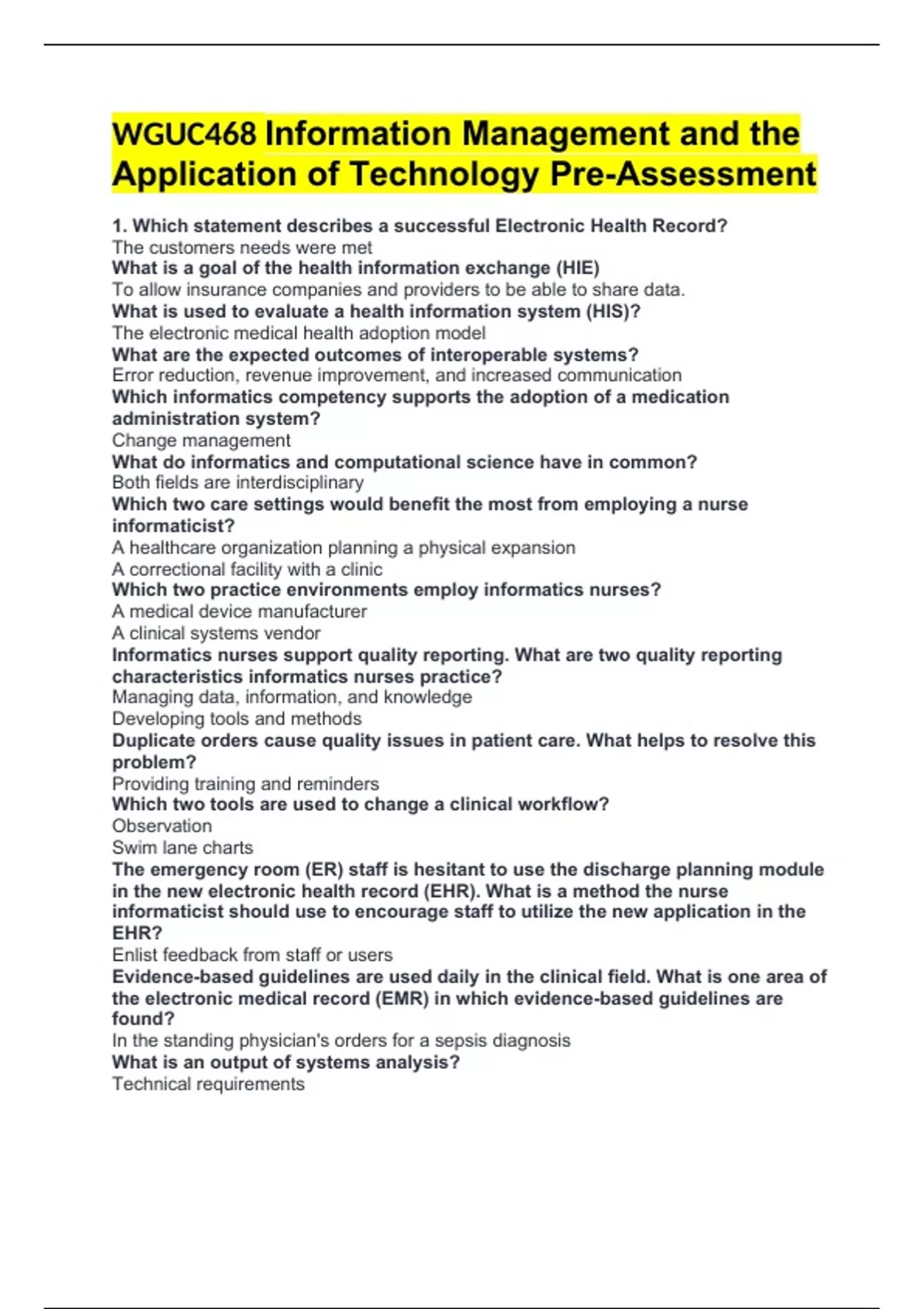 WGUC468 Information Management and the Application of Technology Pre-Assessment

1. Which statement describes a successful Electronic Health Record?
The customers needs were met
What is a goal of the health information exchange (HIE)
To allow insurance companies and providers to be able to share data.
What is used to evaluate a health information system (HIS)?
The electronic medical health adoption model
What are the expected outcomes of interoperable systems?
Error reduction, revenue improvement, and increased communication
Which informatics competency supports the adoption of a medication administration system?
Change management
What do informatics and computational science have in common?
Both fields are interdisciplinary
Which two care settings would benefit the most from employing a nurse informaticist?
A healthcare organization planning a physical expansion
A correctional facility with a clinic
Which two practice environments employ informatics nurses?
A medical device manufacturer
A clinical systems vendor
Informatics nurses support quality reporting. What are two quality reporting characteristics informatics nurses practice?
Managing data, information, and knowledge
Developing tools and methods
Duplicate orders cause quality issues in patient care. What helps to resolve this problem?
Providing training and reminders
Which two tools are used to change a clinical workflow?
Observation
Swim lane charts
The emergency room (ER) staff is hesitant to use the discharge planning module in the new electronic health record (EHR). What is a method the nurse informaticist should use to encourage staff to utilize the new application in the EHR?
Enlist feedback from staff or users
Evidence-based guidelines are used daily in the clinical field. What is one area of the electronic medical record (EMR) in which evidence-based guidelines are found?
In the standing physician's orders for a sepsis diagnosis
What is an output of systems analysis?
Technical requirements